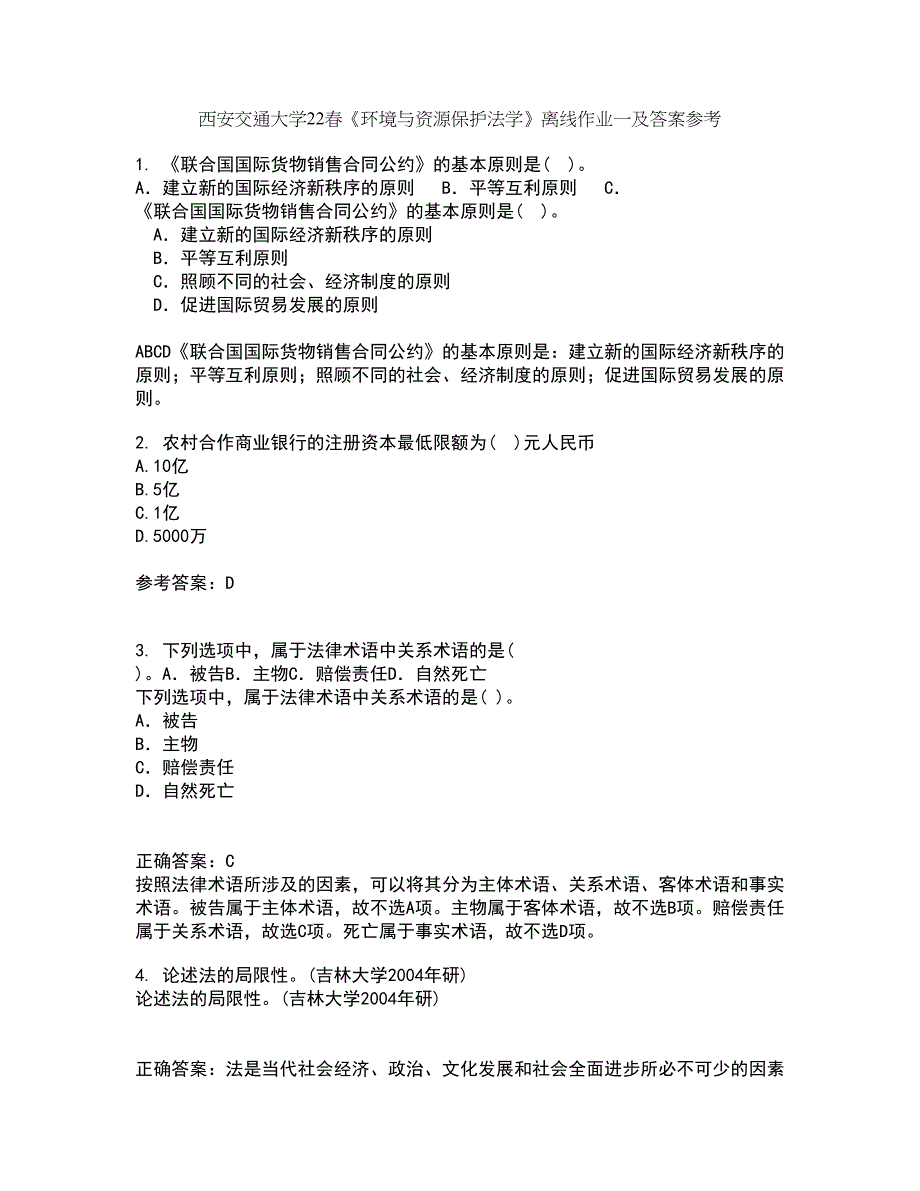 西安交通大学22春《环境与资源保护法学》离线作业一及答案参考

1. 《联合国国际货物销售合同公约》的基本原则是（ ）。
A．建立新的国际经济新秩序的原则　B．平等互利原则　C．
《联合国国际货物销售合同公约》的基本原则是（ ）。
A．建立新的国际经济新秩序的原则
B．平等互利原则
C．照顾不同的社会、经济制度的原则
D．促进国际贸易发展的原则

ABCD《联合国国际货物销售合同公约》的基本原则是：建立新的国际经济新秩序的原则；平等互利原则；照顾不同的社会、经济制度的原则；促进国际贸易发展的原则。

2. 农村合作商业银行的注册资本最低限额为（ ）元人民币
A.10亿
B.5亿
C.1亿
D.5000万

参考答案：D

3. 下列选项中，属于法律术语中关系术语的是（ ）。A．被告B．主物C．赔偿责任D．自然死亡
下列选项中，属于法律术语中关系术语的是（ ）。
A．被告
B．主物
C．赔偿责任
D．自然死亡

正确答案：C
按照法律术语所涉及的因素，可以将其分为主体术语、关系术语、客体术语和事实术语。被告属于主体术语，故不选A项。主物属于客体术语，故不选B项。赔偿责任属于关系术语，故选C项。死亡属于事实术语，故不选D项。

4. 论述法的局限性。(吉林大学2004年研)
论述法的局限性。(吉林大学2004年研)

正确答案：法是当代社会经济、政治、文化发展和社会全面进步所必不可少的因素